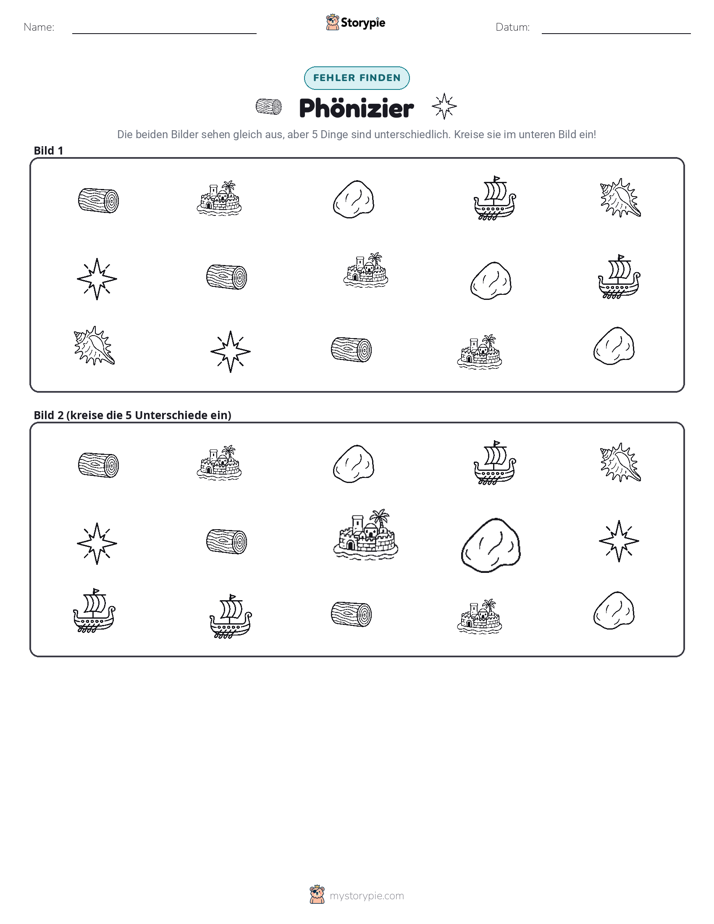 Name: ____

Storypie

Datum: ____

FEHLER FINDEN

Phönizier

Die beiden Bilder sehen gleich aus, aber 5 Dinge sind unterschiedlich. Kreise sie im unteren Bild ein!

Bild 1

Bild 2 (kreise die 5 Unterschiede ein)

mystorypie.com